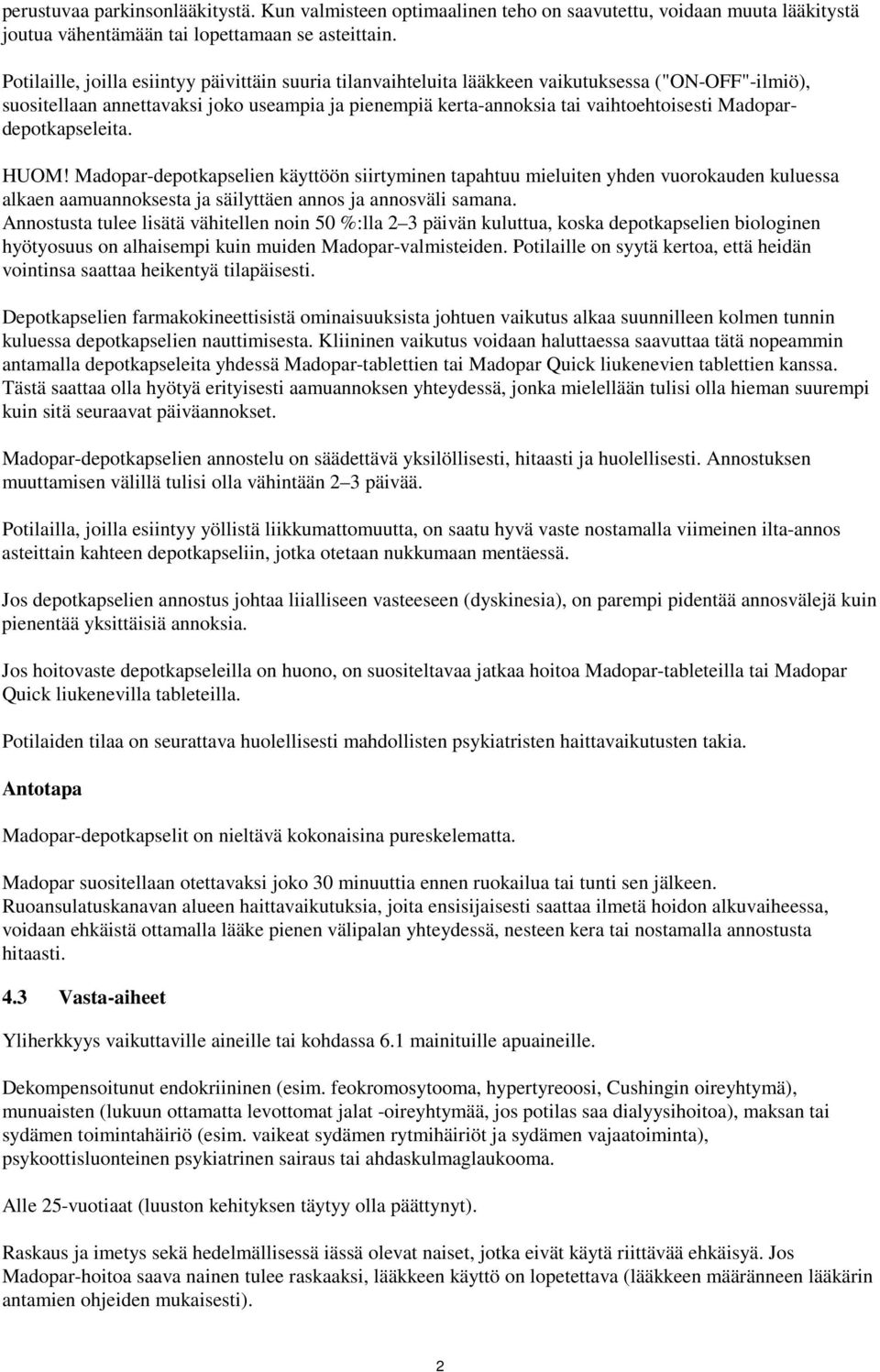 perustuvaa parkinsonlääkitystä. Kun valmisteen optimaalinen teho on saavutettu, voidaan muuta lääkitystä joutua vähentämään tai lopettamaan se asteittain.

Potilaille, joilla esiintyy päivittäin suuria tilanvaihteluita lääkkeen vaikutuksessa ("ON-OFF"-ilmiö), suositellaan annettavaksi joko useampia ja pienempiä kerta-annoksia tai vaihtoehtoisesti Madopar-depotkapseleita.

HUOM! Madopar-depotkapselien käyttöön siirtyminen tapahtuu mieluiten yhden vuorokauden kuluessa alkaen aamuannoksesta ja säilyttäen annos ja annosväli samana. Annostusta tulee lisätä vähitellen noin 50 %:lla 2–3 päivän kuluttua, koska depotkapselien biologinen hyötyosuus on alhaisempi kuin muiden Madopar-valmisteiden. Potilaille on syytä kertoa, että heidän vointinsa saattaa heikentyä tilapäisesti.

Depotkapselien farmakokineettisistä ominaisuuksista johtuen vaikutus alkaa suunnilleen kolmen tunnin kuluessa depotkapselien nauttimisesta. Kliininen vaikutus voidaan haluttaessa saavuttaa tätä nopeammin antamalla depotkapseleita yhdessä Madopar-tablettien tai Madopar Quick liukenevien tablettien kanssa. Tästä saattaa olla hyötyä erityisesti aamuannoksen yhteydessä, jonka mielellään tulisi olla hieman suurempi kuin sitä seuraavat päiväannokset.

Madopar-depotkapselien annostelu on säädettävä yksilöllisesti, hitaasti ja huolellisesti. Annostuksen muuttamisen välillä tulisi olla vähintään 2–3 päivää.

Potilailla, joilla esiintyy yöllistä liikkumattomuutta, on saatu hyvä vaste nostamalla viimeinen ilta-annos asteittain kahteen depotkapseliin, jotka otetaan nukkumaan mentäessä.

Jos depotkapselien annostus johtaa liialliseen vasteeseen (dyskinesia), on parempi pidentää annosvälejä kuin pienentää yksittäisiä annoksia.

Jos hoitovaste depotkapseleilla on huono, on suositeltavaa jatkaa hoitoa Madopar-tableteilla tai Madopar Quick liukenevilla tableteilla.

Potilaiden tilaa on seurattava huolellisesti mahdollisten psykiatristen haittavaikutusten takia.

Antotapa

Madopar-depotkapselit on nieltävä kokonaisina pureskelematta.

Madopar suositellaan otettavaksi joko 30 minuuttia ennen ruokailua tai tunti sen jälkeen. Ruoansulatuskanavan alueen haittavaikutuksia, joita ensisijaisesti saattaa ilmetä hoidon alkuvaiheessa, voidaan ehkäistä ottamalla lääke pienen välipalan yhteydessä, nesteen kera tai nostamalla annostusta hitaasti.

4.3 Vasta-aiheet

Yliherkkyys vaikuttaville aineille tai kohdassa 6.1 mainituille apuaineille.

Dekompensoitunut endokriininen (esim. feokromosytooma, hypertyreoosi, Cushingin oireyhtymä), munuaisten (lukuun ottamatta levottomat jalat -oireyhtymää, jos potilas saa dialyysihoitoa), maksan tai sydämen toimintahäiriö (esim. vaikeat sydämen rytmihäiriöt ja sydämen vajaatoiminta), psykoottisluonteinen psykiatrinen sairaus tai ahdaskulmaglaukooma.

Alle 25-vuotiaat (luuston kehityksen täytyy olla päättynyt).

Raskaus ja imetys sekä hedelmällisessä iässä olevat naiset, jotka eivät käytä riittävää ehkäisyä. Jos Madopar-hoitoa saava nainen tulee raskaaksi, lääkkeen käyttö on lopetettava (lääkkeen määränneen lääkärin antamien ohjeiden mukaisesti).

2